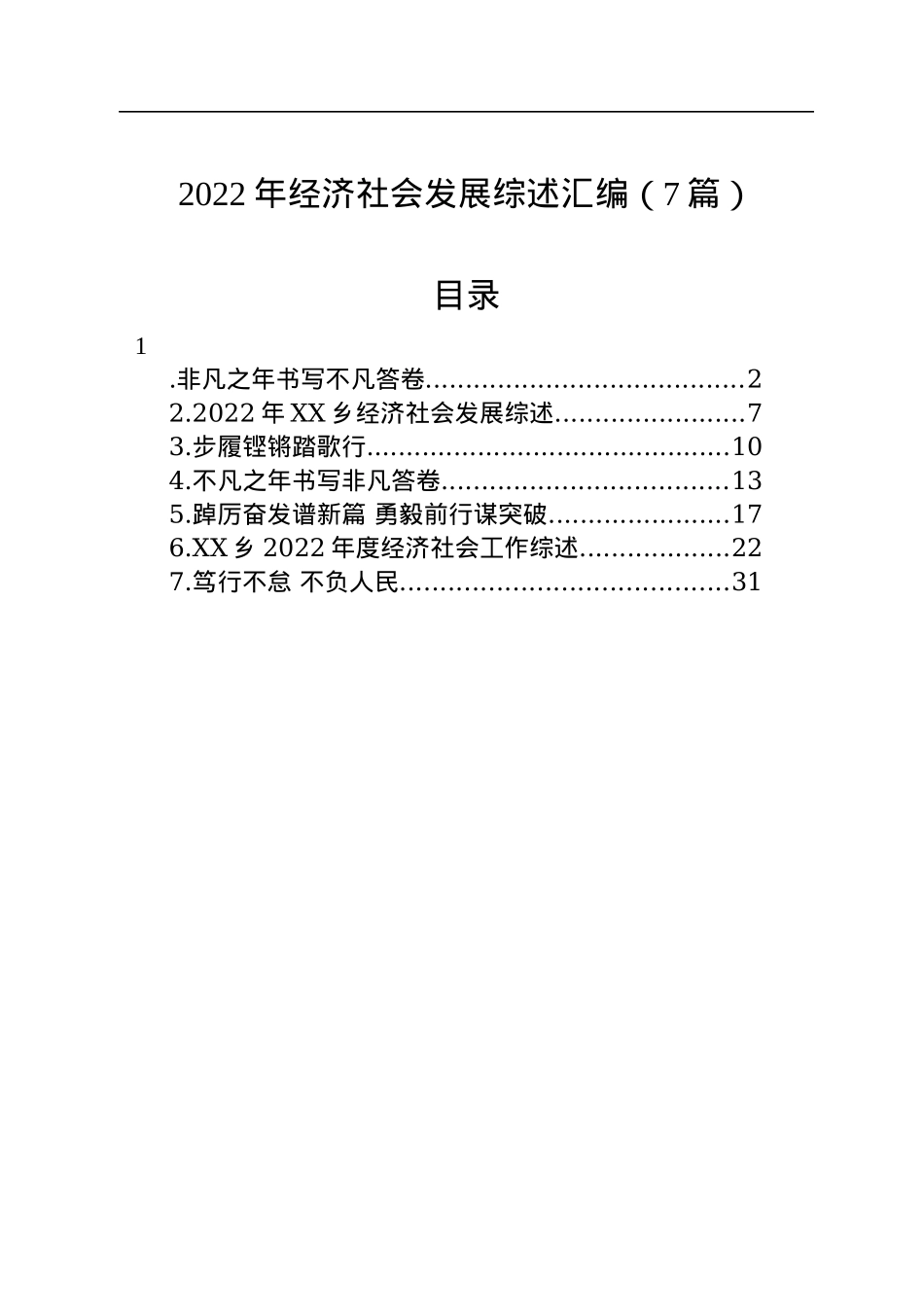 2022 年经济社会发展综述汇编（7 篇）

目录

1

.非凡之年书写不凡答卷........................................2
2.2022 年 XX 乡经济社会发展综述........................7
3.步履铿锵踏歌行.............................................10
4.不凡之年书写非凡答卷....................................13
5.踔厉奋发谱新篇 勇毅前行谋突破.......................17
6.XX 乡 2022 年度经济社会工作综述...................22
7.笃行不怠 不负人民.........................................31